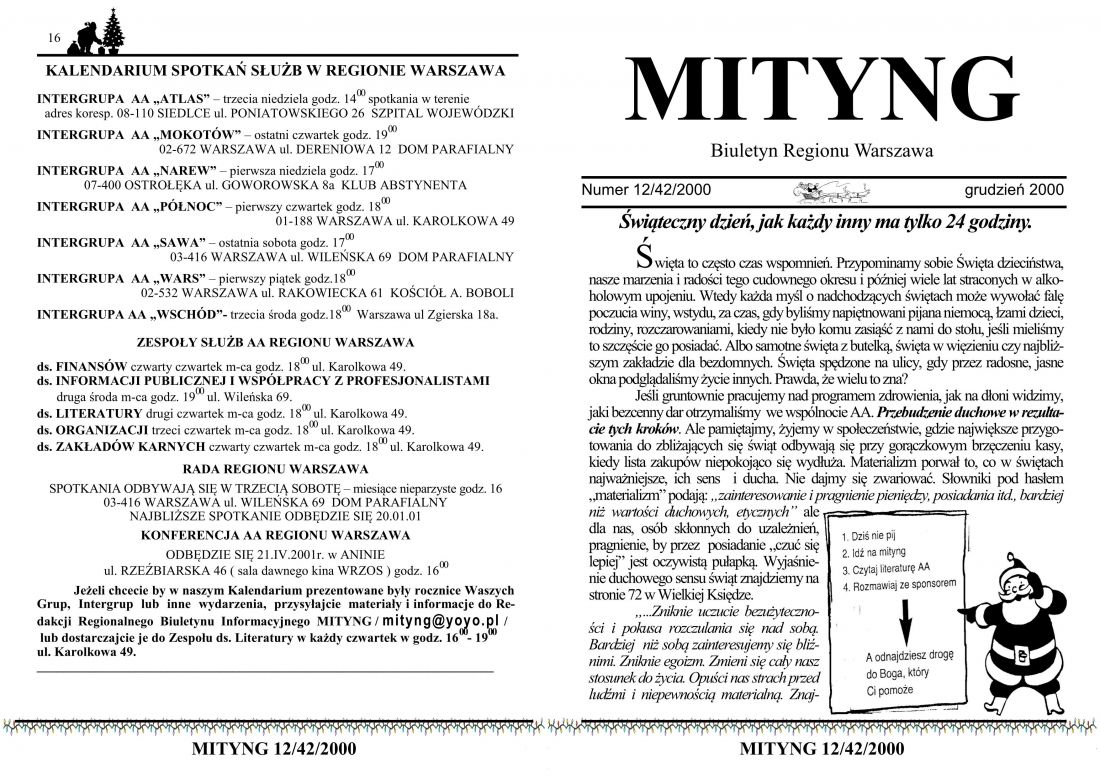 16

KALENDARIUM SPOTKAŃ SŁUŻB W REGIONIE WARSZAWA

INTERGRUPA AA „ATLAS" – trzecia niedziela godz. $14^{00}$ spotkania w terenie adres koresp. 08-110 SIEDLCE ul. PONIATOWSKIEGO 26 SZPITAL WOJEWÓDZKI

INTERGRUPA AA „MOKOTÓW" – ostatni czwartek godz. $19^{00}$ 02-672 WARSZAWA ul. DERENIOWA 12 DOM PARAFIALNY

INTERGRUPA AA „NAREW" – pierwsza niedziela godz. $17^{00}$ 07-400 OSTROŁĘKA ul. GOWOROWSKA 8a KLUB ABSTYNENTA

INTERGRUPA AA „PÓŁNOC" – pierwszy czwartek godz. $18^{00}$ 01-188 WARSZAWA ul. KAROLKOWA 49

INTERGRUPA AA „SAWA" – ostatnia sobota godz. $17^{00}$ 03-416 WARSZAWA ul. WILEŃSKA 69 DOM PARAFIALNY

INTERGRUPA AA „WARS" – pierwszy piątek godz.$18^{00}$ 02-532 WARSZAWA ul. RAKOWIECKA 61 KOŚCIÓŁ A. BOBOLI

INTERGRUPA AA „WSCHÓD"- trzecia środa godz.$18^{00}$ Warszawa ul Zgierska 18a.

ZESPOŁY SŁUŻB AA REGIONU WARSZAWA

ds. FINANSÓW czwarty czwartek m-ca godz. $18^{00}$ ul. Karolkowa 49.
ds. INFORMACJI PUBLICZNEJ I WSPÓŁPRACY Z PROFESJONALISTAMI druga środa m-ca godz. $19^{00}$ ul. Wileńska 69.
ds. LITERATURY drugi czwartek m-ca godz. $18^{00}$ ul. Karolkowa 49.
ds. ORGANIZACJI trzeci czwartek m-ca godz. $18^{00}$ ul. Karolkowa 49.
ds. ZAKŁADÓW KARNYCH czwarty czwartek m-ca godz. $18^{00}$ ul. Karolkowa 49.

RADA REGIONU WARSZAWA

SPOTKANIA ODBYWAJĄ SIĘ W TRZECIĄ SOBOTĘ – miesiące nieparzyste godz. 16 03-416 WARSZAWA ul. WILEŃSKA 69 DOM PARAFIALNY
NAJBLIŻSZE SPOTKANIE ODBĘDZIE SIĘ 20.01.01

KONFERENCJA AA REGIONU WARSZAWA

ODBĘDZIE SIĘ 21.IV.2001r. w ANINIE
ul. RZEŹBIARSKA 46 ( sala dawnego kina WRZOS ) godz. $16^{00}$

Jeżeli chcecie by w naszym Kalendarium prezentowane były rocznice Waszych Grup, Intergrup lub inne wydarzenia, przysyłajcie materiały i informacje do Redakcji Regionalnego Biuletynu Informacyjnego MITYNG / mityng@yoyo.pl / lub dostarczajcie je do Zespołu ds. Literatury w każdy czwartek w godz. $16^{00}$- $19^{00}$ ul. Karolkowa 49.

MITYNG 12/42/2000

MITYNG

Biuletyn Regionu Warszawa

Numer 12/42/2000 grudzień 2000

Świąteczny dzień, jak każdy inny ma tylko 24 godziny.

Święta to często czas wspomnień. Przypominamy sobie Święta dzieciństwa, nasze marzenia i radości tego cudownego okresu i później wiele lat straconych w alkoholowym upojeniu. Wtedy każda myśl o nadchodzących świętach może wywołać falę poczucia winy, wstydu, za czas, gdy byliśmy napiętnowani pijana niemocą, łzami dzieci, rodziny, rozczarowaniami, kiedy nie było komu zasiąść z nami do stołu, jeśli mieliśmy to szczęście go posiadać. Albo samotne święta z butelką, święta w więzieniu czy najbliższym zakładzie dla bezdomnych. Święta spędzone na ulicy, gdy przez radosne, jasne okna podglądaliśmy życie innych. Prawda, że wielu to zna?

Jeśli gruntownie pracujemy nad programem zdrowienia, jak na dłoni widzimy, jaki bezcenny dar otrzymaliśmy we wspólnocie AA. Przebudzenie duchowe w rezultacie tych kroków. Ale pamiętajmy, żyjemy w społeczeństwie, gdzie największe przygotowania do zbliżających się świąt odbywają się przy gorączkowym brzęczeniu kasy, kiedy lista zakupów niepokojąco się wydłuża. Materializm porwał to, co w świętach najważniejsze, ich sens i ducha. Nie dajmy się zwariować. Słowniki pod hasłem „materializm" podają: „zainteresowanie i pragnienie pieniędzy, posiadania itd., bardziej niż wartości duchowych, etycznych" ale dla nas, osób skłonnych do uzależnień, pragnienie, by przez posiadanie „czuć się lepiej" jest oczywistą pułapką. Wyjaśnienie duchowego sensu świąt znajdziemy na stronie 72 w Wielkiej Księdze.

„...Zniknie uczucie bezużyteczności i pokusa rozczulania się nad sobą. Bardziej niż sobą zainteresujemy się bliźnimi. Zniknie egoizm. Zmieni się cały nasz stosunek do życia. Opuści nas strach przed ludźmi i niepewnością materialną. Znaj-

1. Dziś nie pij
2. Idź na mityng
3. Czytaj literaturę AA
4. Rozmawiaj ze sponsorem

A odnajdziesz drogę do Boga, który Ci pomoże

MITYNG 12/42/2000